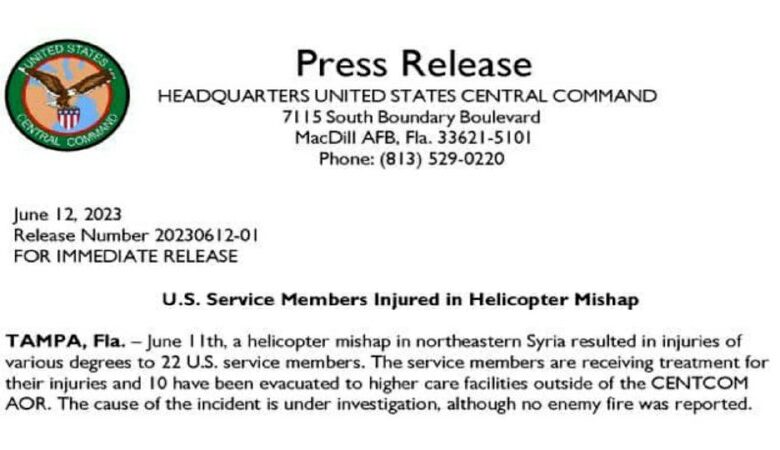 UNITED STATES CENTRAL COMMAND

Press Release
HEADQUARTERS UNITED STATES CENTRAL COMMAND
7115 South Boundary Boulevard
MacDill AFB, Fla. 33621-5101
Phone: (813) 529-0220

June 12, 2023
Release Number 20230612-01
FOR IMMEDIATE RELEASE

U.S. Service Members Injured in Helicopter Mishap

TAMPA, Fla. – June 11th, a helicopter mishap in northeastern Syria resulted in injuries of various degrees to 22 U.S. service members. The service members are receiving treatment for their injuries and 10 have been evacuated to higher care facilities outside of the CENTCOM AOR. The cause of the incident is under investigation, although no enemy fire was reported.